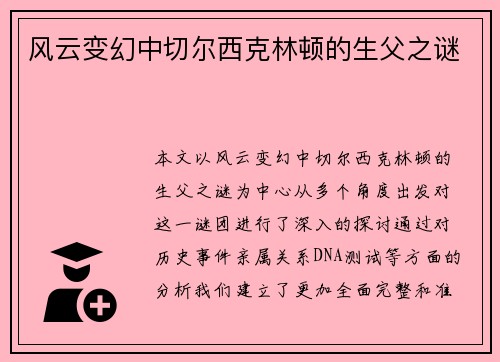 风云变幻中切尔西克林顿的生父之谜

本文以风云变幻中切尔西克林顿的生父之谜为中心从多个角度出发对这一谜团进行了深入的探讨通过对历史事件亲属关系DNA测试等方面的分析我们建立了更加全面完整和准